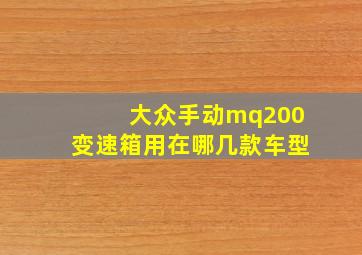 大众手动mq200
变速箱用在哪几款车型